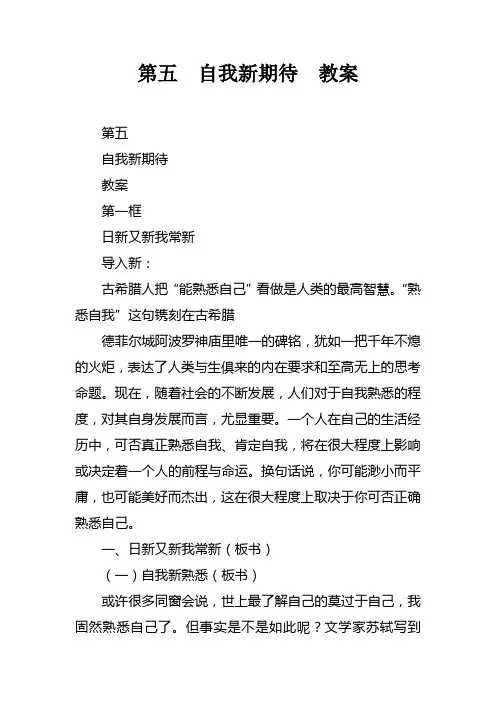 第五　自我新期待　教案

第五

自我新期待

教案

第一框

日新又新我常新

导入新：

古希腊人把“能熟悉自己”看做是人类的最高智慧。“熟悉自我”这句镌刻在古希腊

德菲尔城阿波罗神庙里唯一的碑铭，犹如一把千年不熄的火炬，表达了人类与生俱来的内在要求和至高无上的思考命题。现在，随着社会的不断发展，人们对于自我熟悉的程度，对其自身发展而言，尤显重要。一个人在自己的生活经历中，可否真正熟悉自我、肯定自我，将在很大程度上影响或决定着一个人的前程与命运。换句话说，你可能渺小而平庸，也可能美好而杰出，这在很大程度上取决于你可否正确熟悉自己。

一、日新又新我常新（板书）

（一）自我新熟悉（板书）

或许很多同窗会说，世上最了解自己的莫过于自己，我固然熟悉自己了。但事实是不是如此呢？文学家苏轼写到